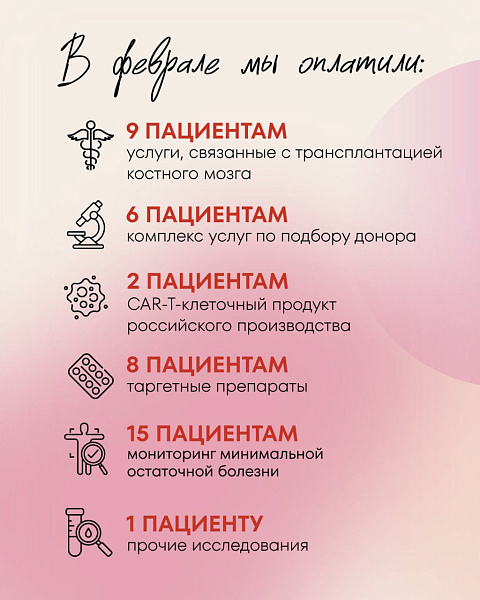 В феврале мы оплатили:

9 ПАЦИЕНТАМ
услуги, связанные с трансплантацией костного мозга

6 ПАЦИЕНТАМ
комплекс услуг по подбору донора

2 ПАЦИЕНТАМ
CAR-T-клеточный продукт российского производства

8 ПАЦИЕНТАМ
таргетные препараты

15 ПАЦИЕНТАМ
мониторинг минимальной остаточной болезни

1 ПАЦИЕНТУ
прочие исследования